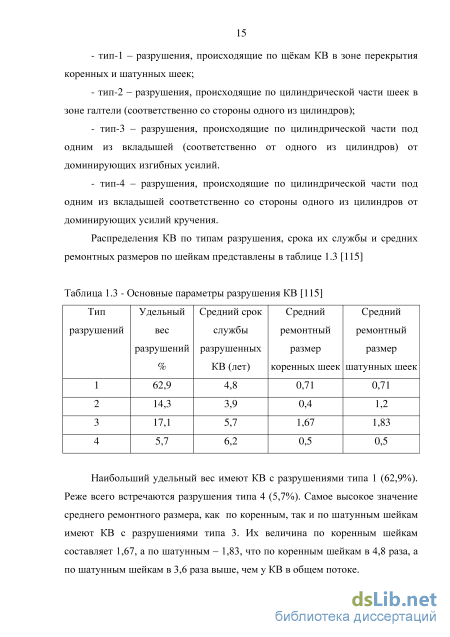 15

- тип-1 – разрушения, происходящие по щёкам КВ в зоне перекрытия коренных и шатунных шеек;

- тип-2 – разрушения, происходящие по цилиндрической части шеек в зоне галтели (соответственно со стороны одного из цилиндров);

- тип-3 – разрушения, происходящие по цилиндрической части под одним из вкладышей (соответственно от одного из цилиндров) от доминирующих изгибных усилий.

- тип-4 – разрушения, происходящие по цилиндрической части под одним из вкладышей соответственно со стороны одного из цилиндров от доминирующих усилий кручения.

Распределения КВ по типам разрушения, срока их службы и средних ремонтных размеров по шейкам представлены в таблице 1.3 [115]

Таблица 1.3 - Основные параметры разрушения КВ [115]

| Тип разрушений | Удельный вес разрушений % | Средний срок службы разрушенных КВ (лет) | Средний ремонтный размер коренных шеек | Средний ремонтный размер шатунных шеек |
|---|---|---|---|---|
| 1 | 62,9 | 4,8 | 0,71 | 0,71 |
| 2 | 14,3 | 3,9 | 0,4 | 1,2 |
| 3 | 17,1 | 5,7 | 1,67 | 1,83 |
| 4 | 5,7 | 6,2 | 0,5 | 0,5 |

Наибольший удельный вес имеют КВ с разрушениями типа 1 (62,9%). Реже всего встречаются разрушения типа 4 (5,7%). Самое высокое значение среднего ремонтного размера, как по коренным, так и по шатунным шейкам имеют КВ с разрушениями типа 3. Их величина по коренным шейкам составляет 1,67, а по шатунным – 1,83, что по коренным шейкам в 4,8 раза, а по шатунным шейкам в 3,6 раза выше, чем у КВ в общем потоке.

dsLib.net
библиотека диссертаций